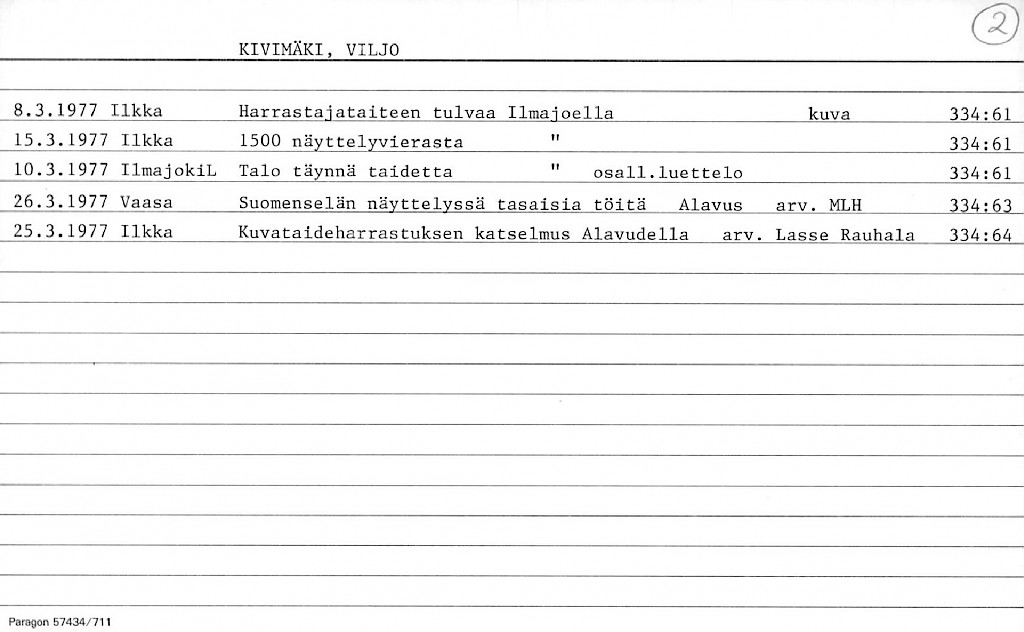 2

KIVIMÄKI, VILJO

8.3.1977 Ilkka Harrastajataiteen tulvaa Ilmajoella kuva 334:61
15.3.1977 Ilkka 1500 näyttelyvierasta " 334:61
10.3.1977 IlmajokiL Talo täynnä taidetta " osall.luettelo 334:61
26.3.1977 Vaasa Suomenselän näyttelyssä tasaisia töitä Alavus arv. MLH 334:63
25.3.1977 Ilkka Kuvataideharrastuksen katselmus Alavudella arv. Lasse Rauhala 334:64

Paragon 57434/711